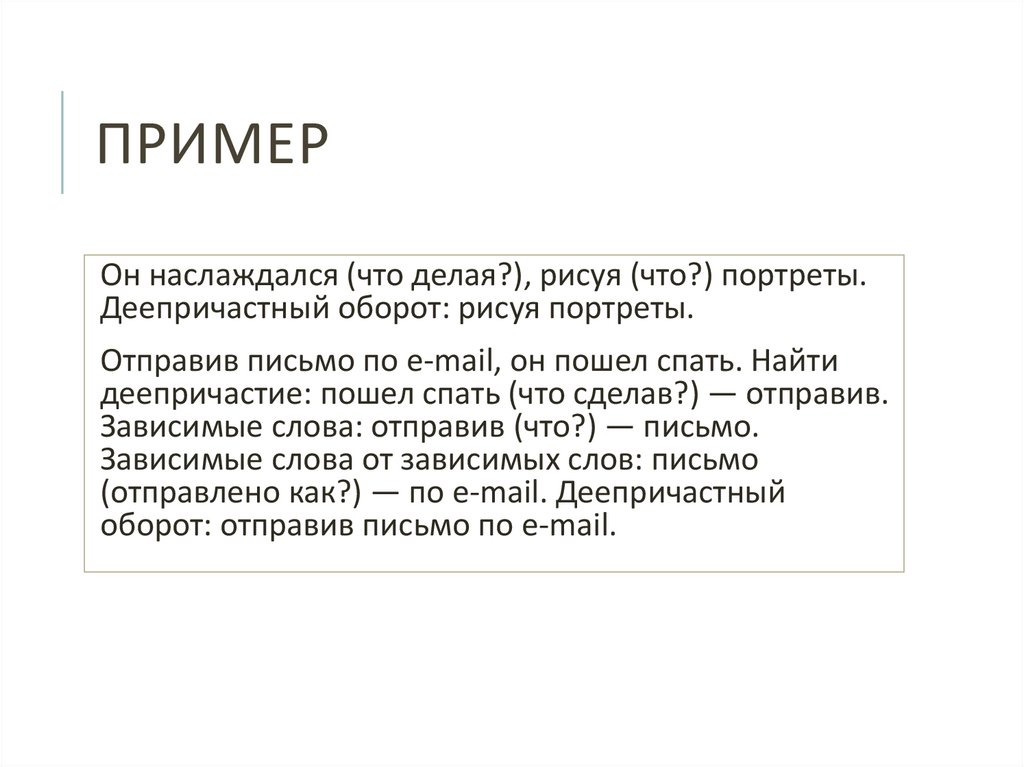 ПРИМЕР

Он наслаждался (что делая?), рисуя (что?) портреты. Деепричастный оборот: рисуя портреты.

Отправив письмо по e-mail, он пошел спать. Найти деепричастие: пошел спать (что сделав?) — отправив. Зависимые слова: отправив (что?) — письмо. Зависимые слова от зависимых слов: письмо (отправлено как?) — по e-mail. Деепричастный оборот: отправив письмо по e-mail.